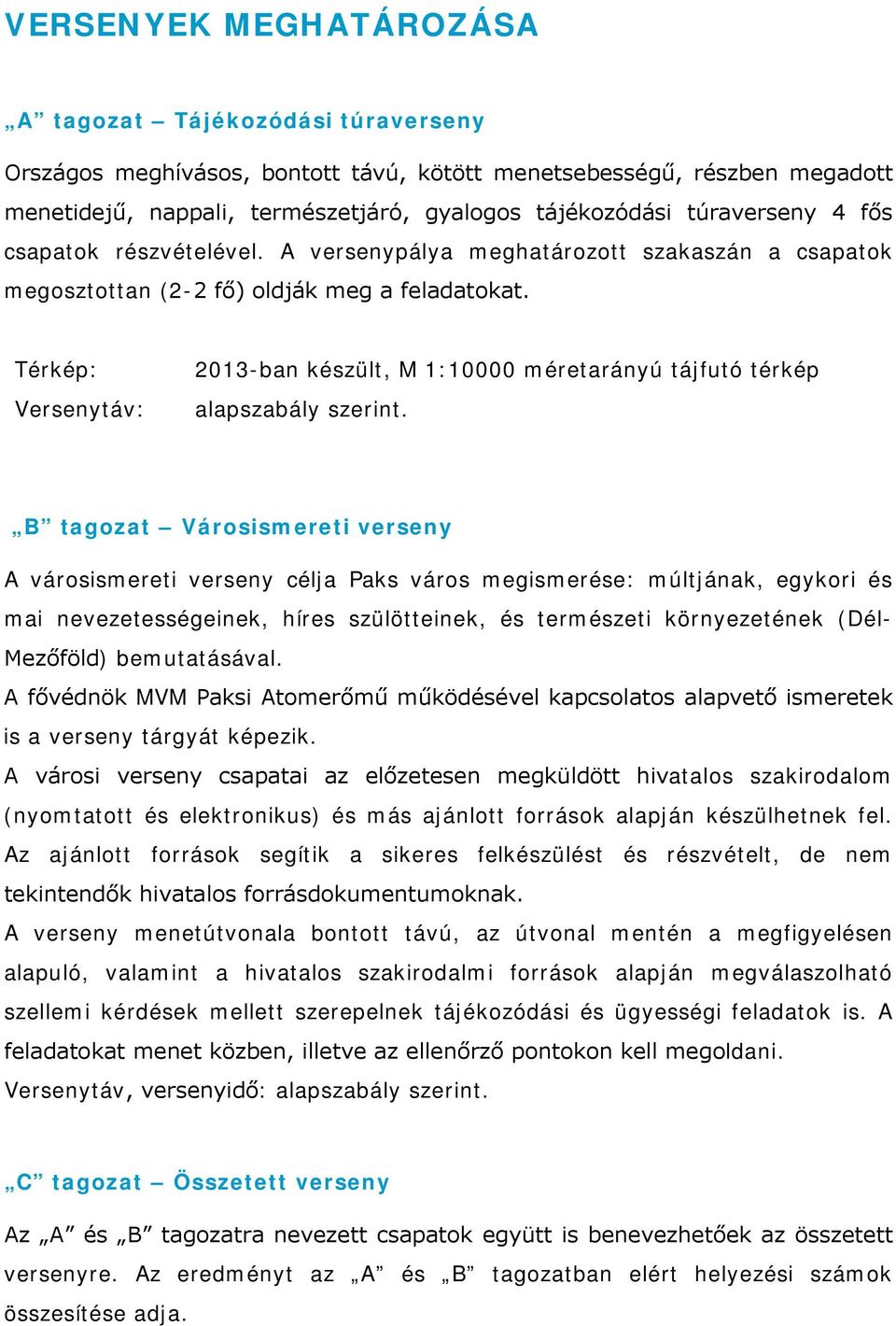 VERSENYEK MEGHATÁROZÁSA

„A” tagozat – Tájékozódási túraverseny

Országos meghívásos, bontott távú, kötött menetsebességű, részben megadott menetidejű, nappali, természetjáró, gyalogos tájékozódási túraverseny 4 fős csapatok részvételével. A versenypálya meghatározott szakaszán a csapatok megosztottan (2-2 fő) oldják meg a feladatokat.

Térkép: 2013-ban készült, M 1:10000 méretarányú tájfutó térkép
Versenytáv: alapszabály szerint.

„B” tagozat – Városismereti verseny

A városismereti verseny célja Paks város megismerése: múltjának, egykori és mai nevezetességeinek, híres szülötteinek, és természeti környezetének (Dél-Mezőföld) bemutatásával.
A fővédnök MVM Paksi Atomerőmű működésével kapcsolatos alapvető ismeretek is a verseny tárgyát képezik.
A városi verseny csapatai az előzetesen megküldött hivatalos szakirodalom (nyomtatott és elektronikus) és más ajánlott források alapján készülhetnek fel. Az ajánlott források segítik a sikeres felkészülést és részvételt, de nem tekintendők hivatalos forrásdokumentumoknak.
A verseny menetútvonala bontott távú, az útvonal mentén a megfigyelésen alapuló, valamint a hivatalos szakirodalmi források alapján megválaszolható szellemi kérdések mellett szerepelnek tájékozódási és ügyességi feladatok is. A feladatokat menet közben, illetve az ellenőrző pontokon kell megoldani.
Versenytáv, versenyidő: alapszabály szerint.

„C” tagozat – Összetett verseny

Az „A” és „B” tagozatra nevezett csapatok együtt is benevezhetőek az összetett versenyre. Az eredményt az „A” és „B” tagozatban elért helyezési számok összesítése adja.